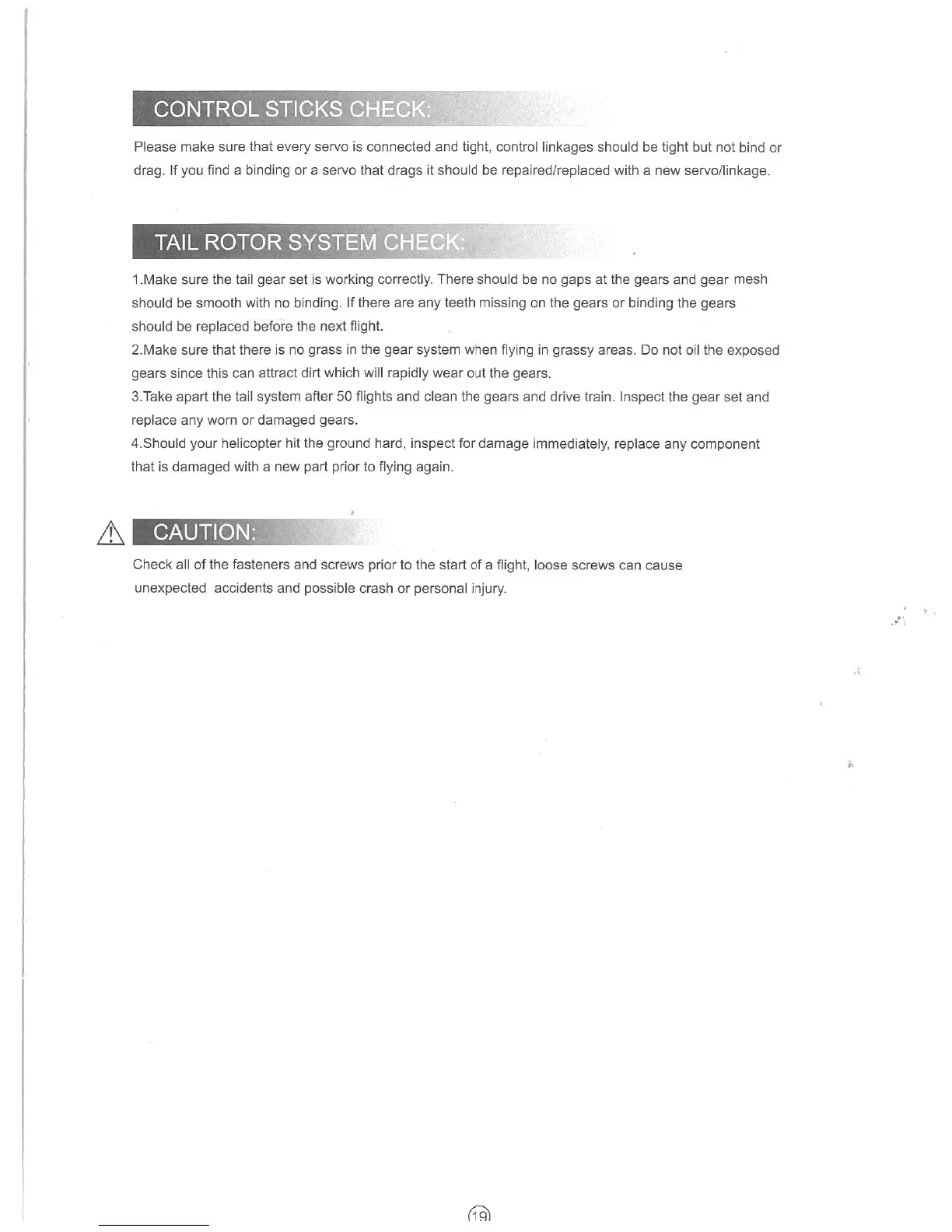 CONTROL STICKS CHECK:

Please make sure that every servo is connected and tight, control linkages should be tight but not bind or drag. If you find a binding or a servo that drags it should be repaired/replaced with a new servo/linkage.

TAIL ROTOR SYSTEM CHECK:

1.Make sure the tail gear set is working correctly. There should be no gaps at the gears and gear mesh should be smooth with no binding. If there are any teeth missing on the gears or binding the gears should be replaced before the next flight.
2.Make sure that there is no grass in the gear system when flying in grassy areas. Do not oil the exposed gears since this can attract dirt which will rapidly wear out the gears.
3.Take apart the tail system after 50 flights and clean the gears and drive train. Inspect the gear set and replace any worn or damaged gears.
4.Should your helicopter hit the ground hard, inspect for damage immediately, replace any component that is damaged with a new part prior to flying again.

CAUTION:

Check all of the fasteners and screws prior to the start of a flight, loose screws can cause unexpected accidents and possible crash or personal injury.

19